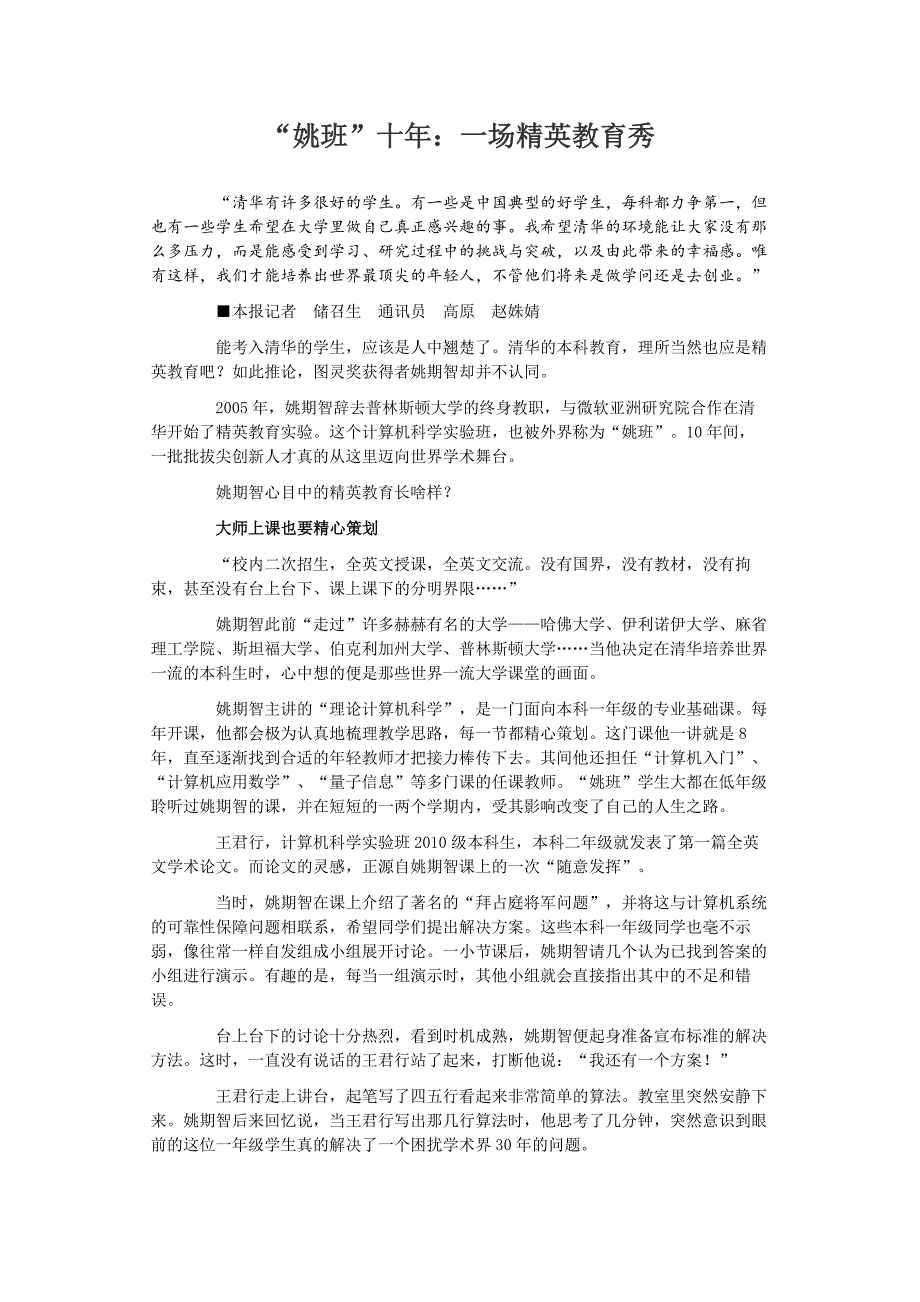 “姚班”十年：一场精英教育秀

“清华有许多很好的学生。有一些是中国典型的好学生，每科都力争第一，但也有一些学生希望在大学里做自己真正感兴趣的事。我希望清华的环境能让大家没有那么多压力，而是能感受到学习、研究过程中的挑战与突破，以及由此带来的幸福感。唯有这样，我们才能培养出世界最顶尖的年轻人，不管他们将来是做学问还是去创业。”

■本报记者　储召生　通讯员　高原　赵姝婧

能考入清华的学生，应该是人中翘楚了。清华的本科教育，理所当然也应是精英教育吧？如此推论，图灵奖获得者姚期智却并不认同。

2005 年，姚期智辞去普林斯顿大学的终身教职，与微软亚洲研究院合作在清华开始了精英教育实验。这个计算机科学实验班，也被外界称为“姚班”。10 年间，一批批拔尖创新人才真的从这里迈向世界学术舞台。

姚期智心目中的精英教育长啥样？

大师上课也要精心策划

“校内二次招生，全英文授课，全英文交流。没有国界，没有教材，没有拘束，甚至没有台上台下、课上课下的分明界限……”

姚期智此前“走过”许多赫赫有名的大学——哈佛大学、伊利诺伊大学、麻省理工学院、斯坦福大学、伯克利加州大学、普林斯顿大学……当他决定在清华培养世界一流的本科生时，心中想的便是那些世界一流大学课堂的画面。

姚期智主讲的“理论计算机科学”，是一门面向本科一年级的专业基础课。每年开课，他都会极为认真地梳理教学思路，每一节都精心策划。这门课他一讲就是 8 年，直至逐渐找到合适的年轻教师才把接力棒传下去。其间他还担任“计算机入门”、“计算机应用数学”、“量子信息”等多门课的任课教师。“姚班”学生大都在低年级聆听过姚期智的课，并在短短的一两个学期内，受其影响改变了自己的人生之路。

王君行，计算机科学实验班 2010 级本科生，本科二年级就发表了第一篇全英文学术论文。而论文的灵感，正源自姚期智课上的一次“随意发挥”。

当时，姚期智在课上介绍了著名的“拜占庭将军问题”，并将这与计算机系统的可靠性保障问题相联系，希望同学们提出解决方案。这些本科一年级同学也毫不示弱，像往常一样自发组成小组展开讨论。一小节课后，姚期智请几个认为已找到答案的小组进行演示。有趣的是，每当一组演示时，其他小组就会直接指出其中的不足和错误。

台上台下的讨论十分热烈，看到时机成熟，姚期智便起身准备宣布标准的解决方法。这时，一直没有说话的王君行站了起来，打断他说：“我还有一个方案！”

王君行走上讲台，起笔写了四五行看起来非常简单的算法。教室里突然安静下来。姚期智后来回忆说，当王君行写出那几行算法时，他思考了几分钟，突然意识到眼前的这位一年级学生真的解决了一个困扰学术界 30 年的问题。